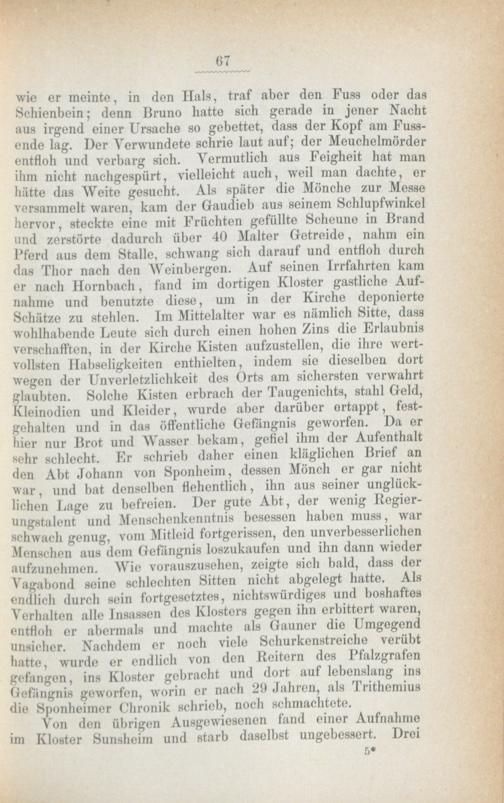 67

wie er meinte, in den Hals, traf aber den Fuss oder das Schienbein; denn Bruno hatte sich gerade in jener Nacht aus irgend einer Ursache so gebettet, dass der Kopf am Fussende lag. Der Verwundete schrie laut auf; der Meuchelmörder entfloh und verbarg sich. Vermutlich aus Feigheit hat man ihm nicht nachgespürt, vielleicht auch, weil man dachte, er hätte das Weite gesucht. Als später die Mönche zur Messe versammelt waren, kam der Gaudieb aus seinem Schlupfwinkel hervor, steckte eine mit Früchten gefüllte Scheune in Brand und zerstörte dadurch über 40 Malter Getreide, nahm ein Pferd aus dem Stalle, schwang sich darauf und entfloh durch das Thor nach den Weinbergen. Auf seinen Irrfahrten kam er nach Hornbach, fand im dortigen Kloster gastliche Aufnahme und benutzte diese, um in der Kirche deponierte Schätze zu stehlen. Im Mittelalter war es nämlich Sitte, dass wohlhabende Leute sich durch einen hohen Zins die Erlaubnis verschafften, in der Kirche Kisten aufzustellen, die ihre wertvollsten Habseligkeiten enthielten, indem sie dieselben dort wegen der Unverletzlichkeit des Orts am sichersten verwahrt glaubten. Solche Kisten erbrach der Taugenichts, stahl Geld, Kleinodien und Kleider, wurde aber darüber ertappt, festgehalten und in das öffentliche Gefängnis geworfen. Da er hier nur Brot und Wasser bekam, gefiel ihm der Aufenthalt sehr schlecht. Er schrieb daher einen kläglichen Brief an den Abt Johann von Sponheim, dessen Mönch er gar nicht war, und bat denselben flehentlich, ihn aus seiner unglücklichen Lage zu befreien. Der gute Abt, der wenig Regierungstalent und Menschenkenntnis besessen haben muss, war schwach genug, vom Mitleid fortgerissen, den unverbesserlichen Menschen aus dem Gefängnis loszukaufen und ihn dann wieder aufzunehmen. Wie vorauszusehen, zeigte sich bald, dass der Vagabond seine schlechten Sitten nicht abgelegt hatte. Als endlich durch sein fortgesetztes, nichtswürdiges und boshaftes Verhalten alle Insassen des Klosters gegen ihn erbittert waren, entfloh er abermals und machte als Gauner die Umgegend unsicher. Nachdem er noch viele Schurkenstreiche verübt hatte, wurde er endlich von den Reitern des Pfalzgrafen gefangen, ins Kloster gebracht und dort auf lebenslang ins Gefängnis geworfen, worin er nach 29 Jahren, als Trithemius die Sponheimer Chronik schrieb, noch schmachtete.

Von den übrigen Ausgewiesenen fand einer Aufnahme im Kloster Sunsheim und starb daselbst ungebessert. Drei

5*